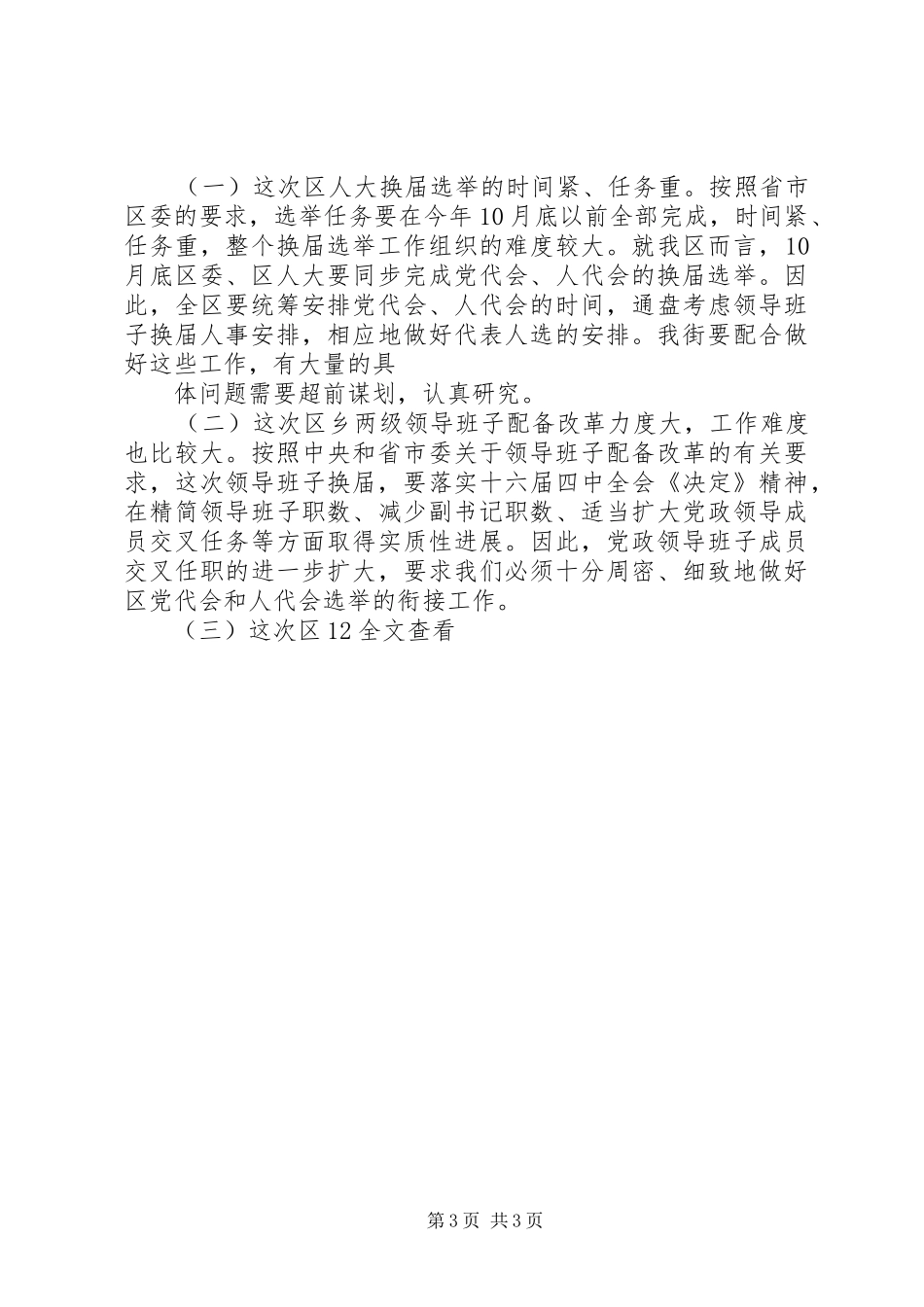 （一）这次区人大换届选举的时间紧、任务重。按照省市区委的要求，选举任务要在今年10月底以前全部完成，时间紧、任务重，整个换届选举工作组织的难度较大。就我区而言，10月底区委、区人大要同步完成党代会、人代会的换届选举。因此，全区要统筹安排党代会、人代会的时间，通盘考虑领导班子换届人事安排，相应地做好代表人选的安排。我街要配合做好这些工作，有大量的具

体问题需要超前谋划，认真研究。

（二）这次区乡两级领导班子配备改革力度大，工作难度也比较大。按照中央和省市委关于领导班子配备改革的有关要求，这次领导班子换届，要落实十六届四中全会《决定》精神，在精简领导班子职数、减少副书记职数、适当扩大党政领导成员交叉任务等方面取得实质性进展。因此，党政领导班子成员交叉任职的进一步扩大，要求我们必须十分周密、细致地做好区党代会和人代会选举的衔接工作。

（三）这次区12全文查看

第3页 共3页